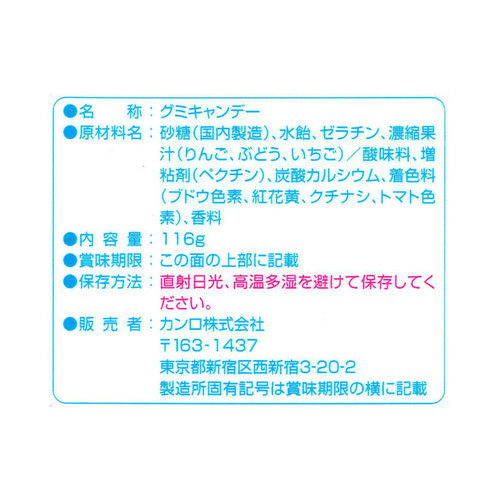 ●名　　称：グミキャンデー
●原材料名：砂糖（国内製造）、水飴、ゼラチン、濃縮果汁（りんご、ぶどう、いちご）／酸味料、増粘剤（ペクチン）、炭酸カルシウム、着色料（ブドウ色素、紅花黄、クチナシ、トマト色素）、香料
●内 容 量：116g
●賞味期限：この面の上部に記載
●保存方法：直射日光、高温多湿を避けて保存してください。
●販 売 者：カンロ株式会社
〒163-1437
東京都新宿区西新宿3-20-2
製造所固有記号は賞味期限の横に記載